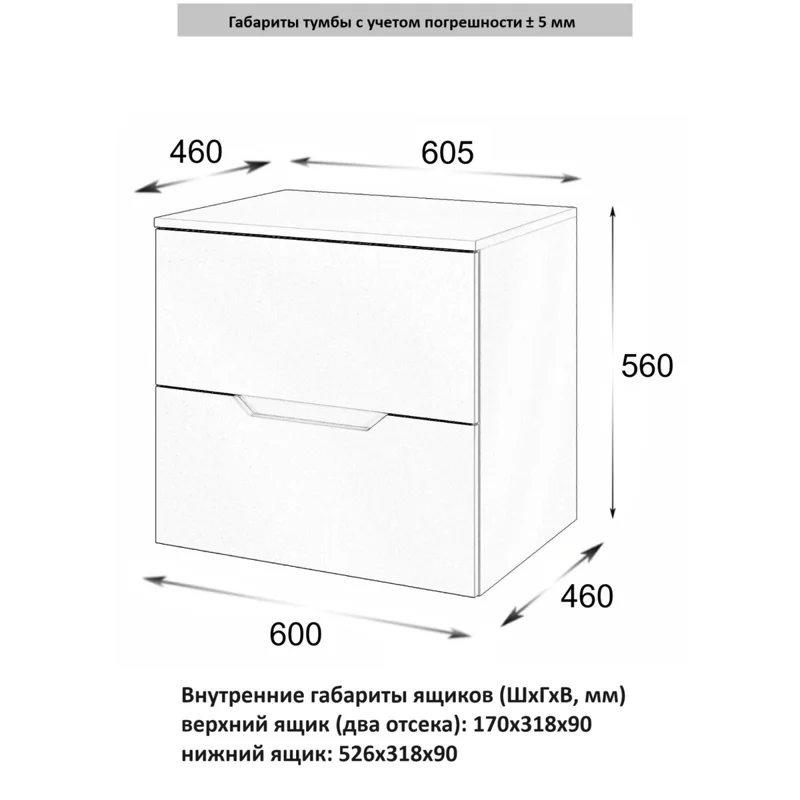 Габариты тумбы с учетом погрешности ± 5 мм

460
605
560
460
600

Внутренние габариты ящиков (ШхГхВ, мм)
верхний ящик (два отсека): 170х318х90
нижний ящик: 526х318х90